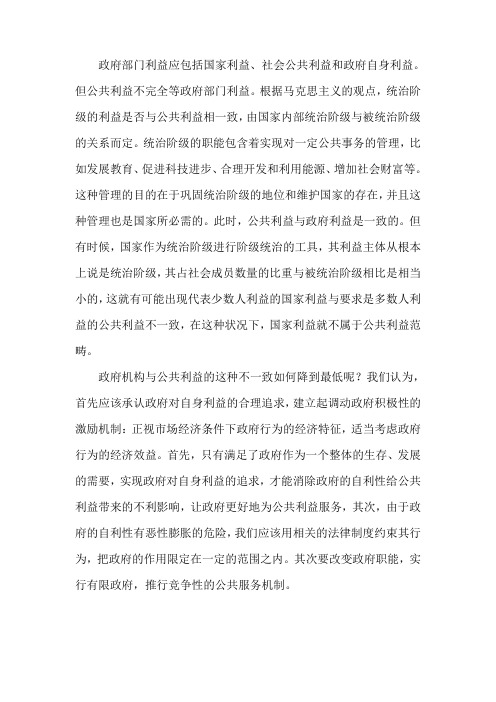 政府部门利益应包括国家利益、社会公共利益和政府自身利益。但公共利益不完全等政府部门利益。根据马克思主义的观点，统治阶级的利益是否与公共利益相一致，由国家内部统治阶级与被统治阶级的关系而定。统治阶级的职能包含着实现对一定公共事务的管理，比如发展教育、促进科技进步、合理开发和利用能源、增加社会财富等。这种管理的目的在于巩固统治阶级的地位和维护国家的存在，并且这种管理也是国家所必需的。此时，公共利益与政府利益是一致的。但有时候，国家作为统治阶级进行阶级统治的工具，其利益主体从根本上说是统治阶级，其占社会成员数量的比重与被统治阶级相比是相当小的，这就有可能出现代表少数人利益的国家利益与要求是多数人利益的公共利益不一致，在这种状况下，国家利益就不属于公共利益范畴。

政府机构与公共利益的这种不一致如何降到最低呢？我们认为，首先应该承认政府对自身利益的合理追求，建立起调动政府积极性的激励机制：正视市场经济条件下政府行为的经济特征，适当考虑政府行为的经济效益。首先，只有满足了政府作为一个整体的生存、发展的需要，实现政府对自身利益的追求，才能消除政府的自利性给公共利益带来的不利影响，让政府更好地为公共利益服务，其次，由于政府的自利性有恶性膨胀的危险，我们应该用相关的法律制度约束其行为，把政府的作用限定在一定的范围之内。其次要改变政府职能，实行有限政府，推行竞争性的公共服务机制。